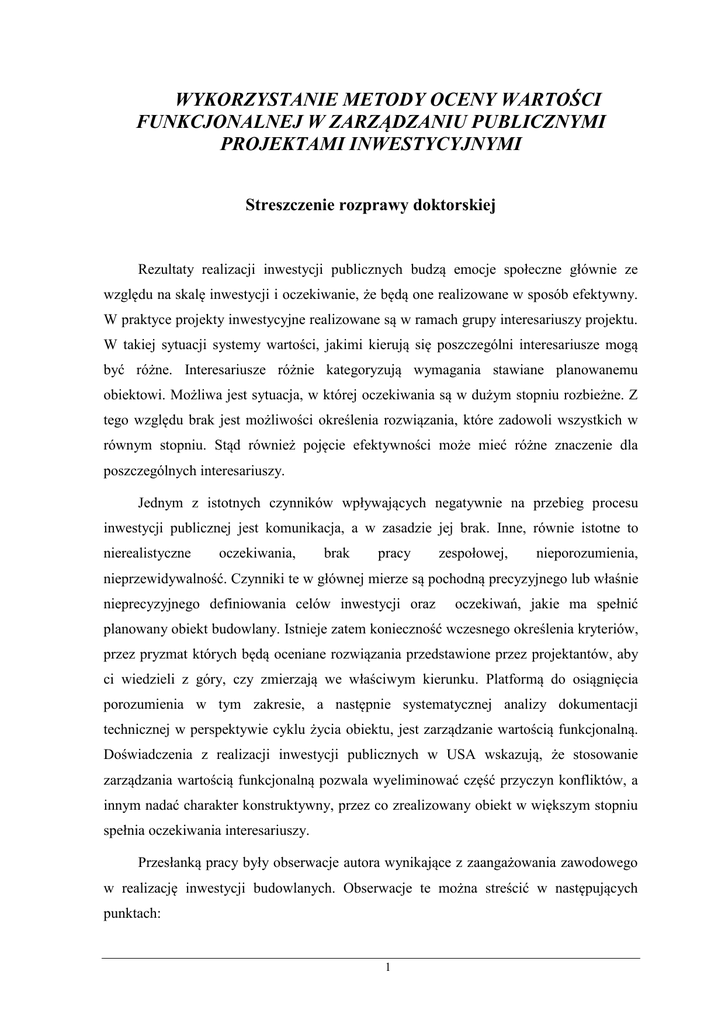 WYKORZYSTANIE METODY OCENY WARTOŚCI FUNKCJONALNEJ W ZARZĄDZANIU PUBLICZNYMI PROJEKTAMI INWESTYCYJNYMI

Streszczenie rozprawy doktorskiej

Rezultaty realizacji inwestycji publicznych budzą emocje społeczne głównie ze względu na skalę inwestycji i oczekiwanie, że będą one realizowane w sposób efektywny. W praktyce projekty inwestycyjne realizowane są w ramach grupy interesariuszy projektu. W takiej sytuacji systemy wartości, jakimi kierują się poszczególni interesariusze mogą być różne. Interesariusze różnie kategoryzują wymagania stawiane planowanemu obiektowi. Możliwa jest sytuacja, w której oczekiwania są w dużym stopniu rozbieżne. Z tego względu brak jest możliwości określenia rozwiązania, które zadowoli wszystkich w równym stopniu. Stąd również pojęcie efektywności może mieć różne znaczenie dla poszczególnych interesariuszy.

Jednym z istotnych czynników wpływających negatywnie na przebieg procesu inwestycji publicznej jest komunikacja, a w zasadzie jej brak. Inne, równie istotne to nierealistyczne oczekiwania, brak pracy zespołowej, nieporozumienia, nieprzewidywalność. Czynniki te w głównej mierze są pochodną precyzyjnego lub właśnie nieprecyzyjnego definiowania celów inwestycji oraz oczekiwań, jakie ma spełnić planowany obiekt budowlany. Istnieje zatem konieczność wczesnego określenia kryteriów, przez pryzmat których będą oceniane rozwiązania przedstawione przez projektantów, aby ci wiedzieli z góry, czy zmierzają we właściwym kierunku. Platformą do osiągnięcia porozumienia w tym zakresie, a następnie systematycznej analizy dokumentacji technicznej w perspektywie cyklu życia obiektu, jest zarządzanie wartością funkcjonalną. Doświadczenia z realizacji inwestycji publicznych w USA wskazują, że stosowanie zarządzania wartością funkcjonalną pozwala wyeliminować część przyczyn konfliktów, a innym nadać charakter konstruktywny, przez co zrealizowany obiekt w większym stopniu spełnia oczekiwania interesariuszy.

Przesłanką pracy były obserwacje autora wynikające z zaangażowania zawodowego w realizację inwestycji budowlanych. Obserwacje te można streścić w następujących punktach:

1